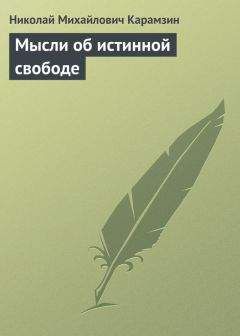 Николай Михайлович Карамзин

Мысли об истинной свободе